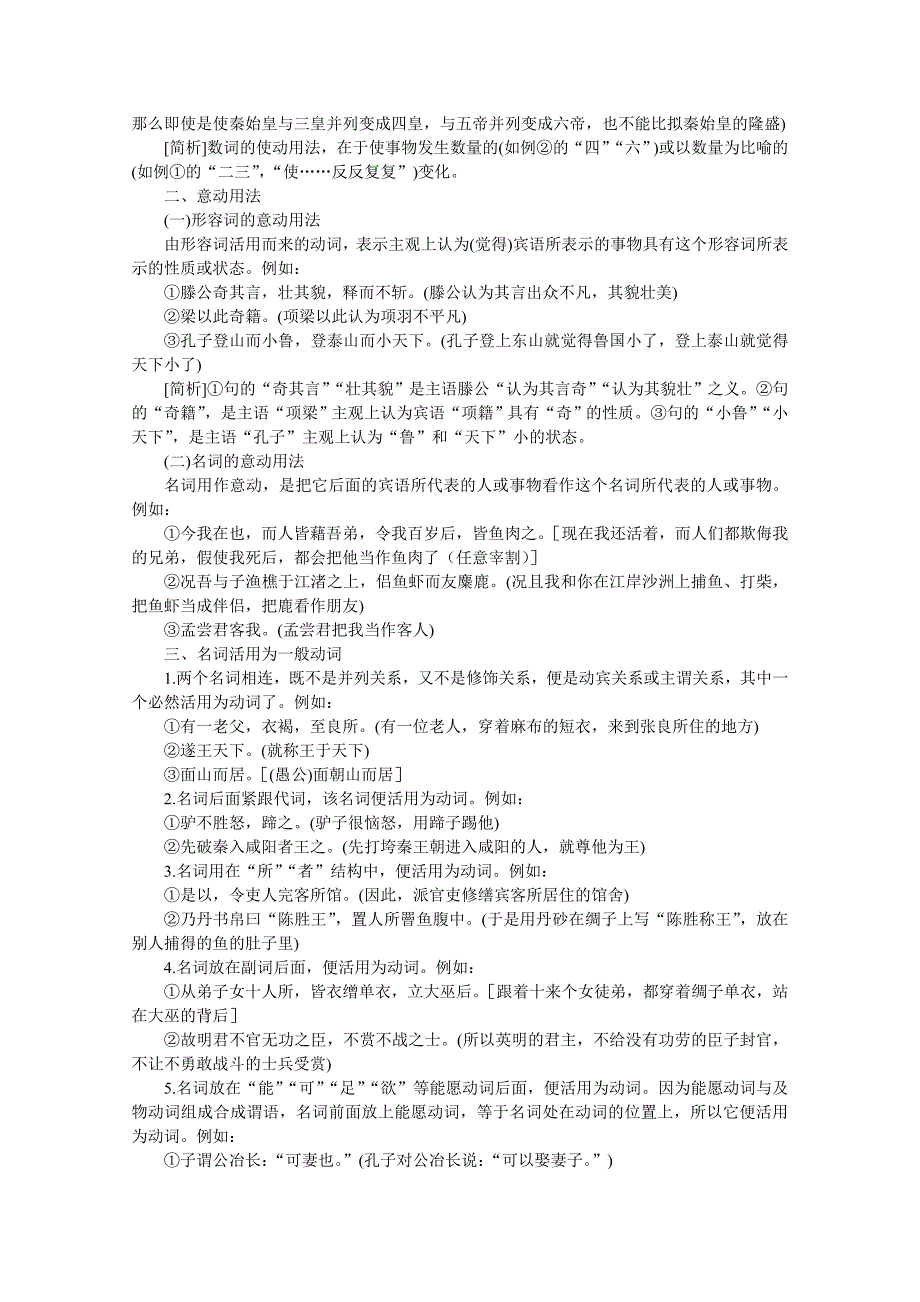 那么即使是使秦始皇与三皇并列变成四皇，与五帝并列变成六帝，也不能比拟秦始皇的隆盛)

[简析]数词的使动用法，在于使事物发生数量的(如例②的“四”“六”)或以数量为比喻的(如例①的“二三”，“使……反反复复”)变化。

二、意动用法

(一)形容词的意动用法

由形容词活用而来的动词，表示主观上认为(觉得)宾语所表示的事物具有这个形容词所表示的性质或状态。例如：

①滕公奇其言，壮其貌，释而不斩。(滕公认为其言出众不凡，其貌壮美)

②梁以此奇籍。(项梁以此认为项羽不平凡)

③孔子登山而小鲁，登泰山而小天下。(孔子登上东山就觉得鲁国小了，登上泰山就觉得天下小了)

[简析]①句的“奇其言”“壮其貌”是主语滕公“认为其言奇”“认为其貌壮”之义。②句的“奇籍”，是主语“项梁”主观上认为宾语“项籍”具有“奇”的性质。③句的“小鲁”“小天下”，是主语“孔子”主观上认为“鲁”和“天下”小的状态。

(二)名词的意动用法

名词用作意动，是把它后面的宾语所代表的人或事物看作这个名词所代表的人或事物。例如：

①今我在也，而人皆藉吾弟，令我百岁后，皆鱼肉之。[现在我还活着，而人们都欺侮我的兄弟，假使我死后，都会把他当作鱼肉了（任意宰割）]

②况吾与子渔樵于江渚之上，侣鱼虾而友麋鹿。(况且我和你在江岸沙洲上捕鱼、打柴，把鱼虾当成伴侣，把鹿看作朋友)

③孟尝君客我。(孟尝君把我当作客人)

三、名词活用为一般动词

1.两个名词相连，既不是并列关系，又不是修饰关系，便是动宾关系或主谓关系，其中一个必然活用为动词了。例如：

①有一老父，衣褐，至良所。(有一位老人，穿着麻布的短衣，来到张良所住的地方)

②遂王天下。(就称王于天下)

③面山而居。[(愚公)面朝山而居]

2.名词后面紧跟代词，该名词便活用为动词。例如：

①驴不胜怒，蹄之。(驴子很恼怒，用蹄子踢他)

②先破秦入咸阳者王之。(先打垮秦王朝进入咸阳的人，就尊他为王)

3.名词用在“所”“者”结构中，便活用为动词。例如：

①是以，令吏人完客所馆。(因此，派官吏修缮宾客所居住的馆舍)

②乃丹书帛曰“陈胜王”，置人所罾鱼腹中。(于是用丹砂在绸子上写“陈胜称王”，放在别人捕得的鱼的肚子里)

4.名词放在副词后面，便活用为动词。例如：

①从弟子女十人所，皆衣缯单衣，立大巫后。[跟着十来个女徒弟，都穿着绸子单衣，站在大巫的背后]

②故明君不官无功之臣，不赏不战之士。(所以英明的君主，不给没有功劳的臣子封官，不让不勇敢战斗的士兵受赏)

5.名词放在“能”“可”“足”“欲”等能愿动词后面，便活用为动词。因为能愿动词与及物动词组成合成谓语，名词前面放上能愿动词，等于名词处在动词的位置上，所以它便活用为动词。例如：

①子谓公冶长：“可妻也。”(孔子对公冶长说：“可以娶妻子。”)